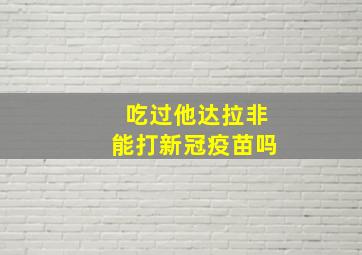 吃过他达拉非
能打新冠疫苗吗